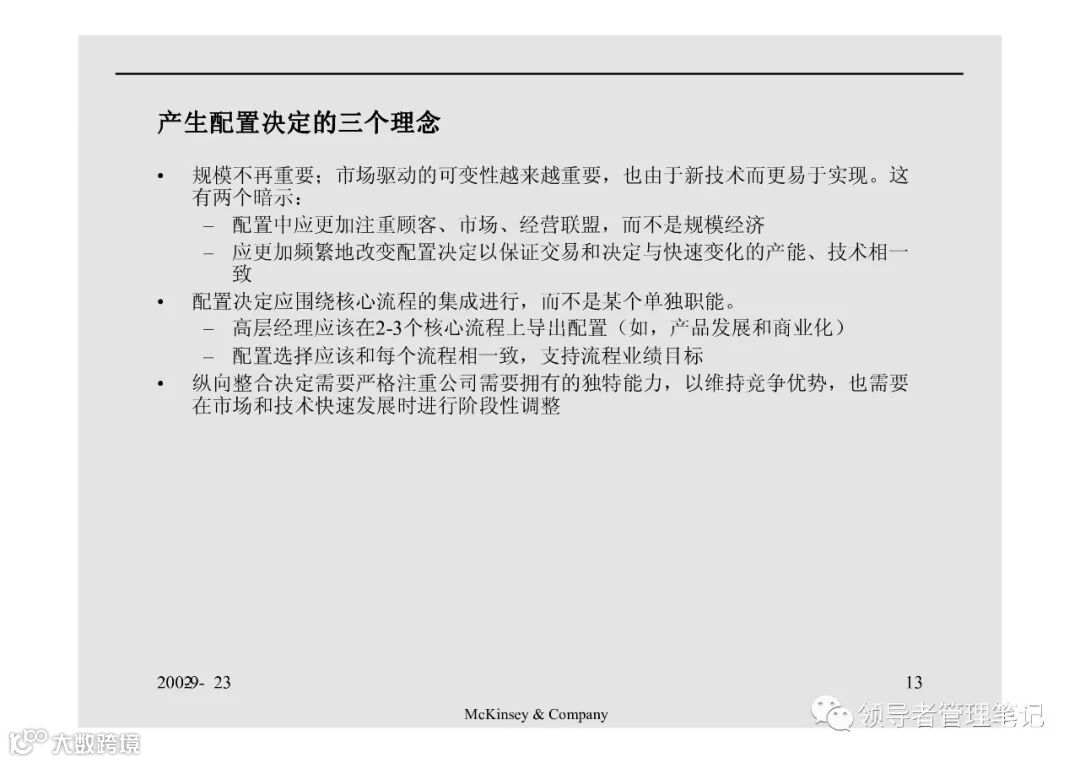 产生配置决定的三个理念

• 规模不再重要；市场驱动的可变性越来越重要，也由于新技术而更易于实现。这有两个暗示：
  – 配置中应更加注重顾客、市场、经营联盟，而不是规模经济
  – 应更加频繁地改变配置决定以保证交易和决定与快速变化的产能、技术相一致
• 配置决定应围绕核心流程的集成进行，而不是某个单独职能。
  – 高层经理应该在2-3个核心流程上导出配置（如，产品发展和商业化）
  – 配置选择应该和每个流程相一致，支持流程业绩目标
• 纵向整合决定需要严格注重公司需要拥有的独特能力，以维持竞争优势，也需要在市场和技术快速发展时进行阶段性调整

20029- 23

13

McKinsey & Company

领导者管理笔记

大数跨境